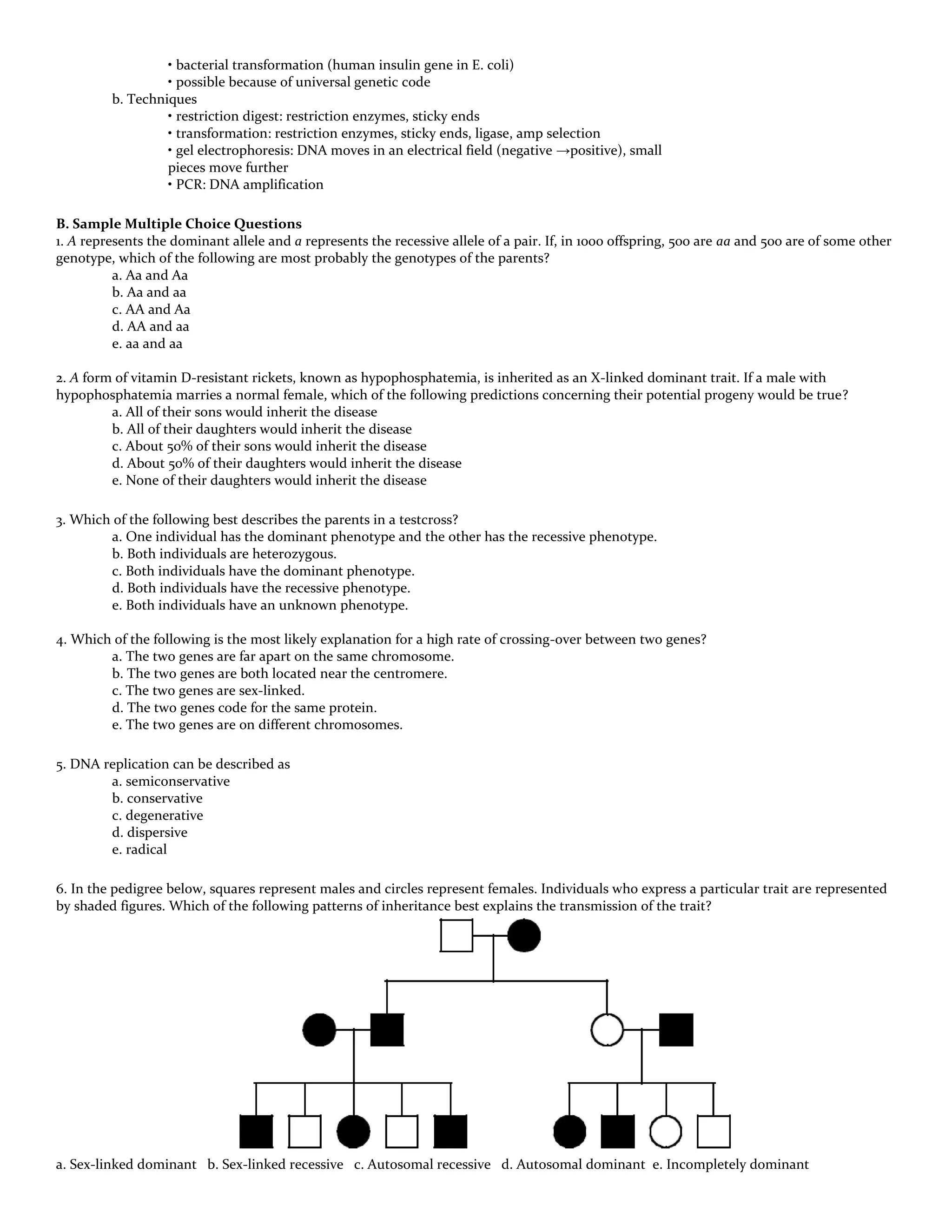 • bacterial transformation (human insulin gene in E. coli)
• possible because of universal genetic code
b. Techniques
• restriction digest: restriction enzymes, sticky ends
• transformation: restriction enzymes, sticky ends, ligase, amp selection
• gel electrophoresis: DNA moves in an electrical field (negative →positive), small pieces move further
• PCR: DNA amplification

B. Sample Multiple Choice Questions
1. A represents the dominant allele and a represents the recessive allele of a pair. If, in 1000 offspring, 500 are aa and 500 are of some other genotype, which of the following are most probably the genotypes of the parents?
a. Aa and Aa
b. Aa and aa
c. AA and Aa
d. AA and aa
e. aa and aa

2. A form of vitamin D-resistant rickets, known as hypophosphatemia, is inherited as an X-linked dominant trait. If a male with hypophosphatemia marries a normal female, which of the following predictions concerning their potential progeny would be true?
a. All of their sons would inherit the disease
b. All of their daughters would inherit the disease
c. About 50% of their sons would inherit the disease
d. About 50% of their daughters would inherit the disease
e. None of their daughters would inherit the disease

3. Which of the following best describes the parents in a testcross?
a. One individual has the dominant phenotype and the other has the recessive phenotype.
b. Both individuals are heterozygous.
c. Both individuals have the dominant phenotype.
d. Both individuals have the recessive phenotype.
e. Both individuals have an unknown phenotype.

4. Which of the following is the most likely explanation for a high rate of crossing-over between two genes?
a. The two genes are far apart on the same chromosome.
b. The two genes are both located near the centromere.
c. The two genes are sex-linked.
d. The two genes code for the same protein.
e. The two genes are on different chromosomes.

5. DNA replication can be described as
a. semiconservative
b. conservative
c. degenerative
d. dispersive
e. radical

6. In the pedigree below, squares represent males and circles represent females. Individuals who express a particular trait are represented by shaded figures. Which of the following patterns of inheritance best explains the transmission of the trait?

a. Sex-linked dominant b. Sex-linked recessive c. Autosomal recessive d. Autosomal dominant e. Incompletely dominant